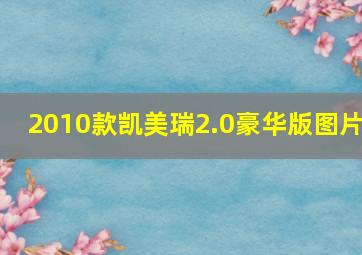 2010款凯美瑞2.0豪华版图片